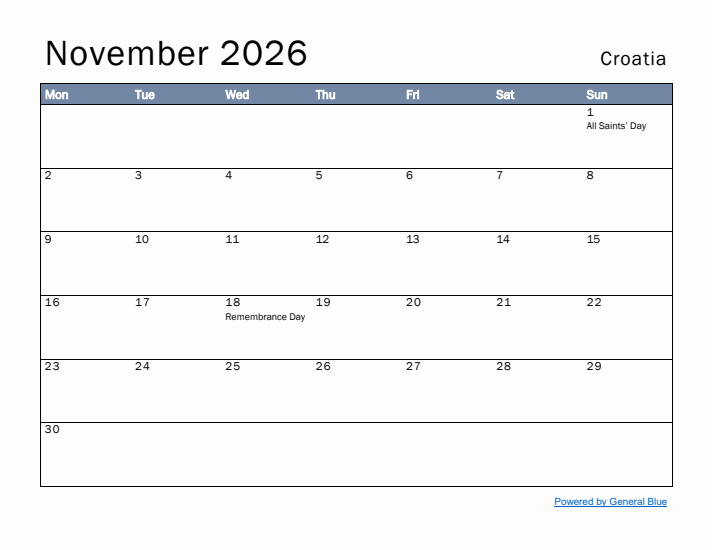 November 2026

Croatia

| Mon | Tue | Wed | Thu | Fri | Sat | Sun |
|---|---|---|---|---|---|---|
| | | | | | | 1 All Saints' Day |
| 2 | 3 | 4 | 5 | 6 | 7 | 8 |
| 9 | 10 | 11 | 12 | 13 | 14 | 15 |
| 16 | 17 | 18 Remembrance Day | 19 | 20 | 21 | 22 |
| 23 | 24 | 25 | 26 | 27 | 28 | 29 |
| 30 | | | | | | |

Powered by General Blue